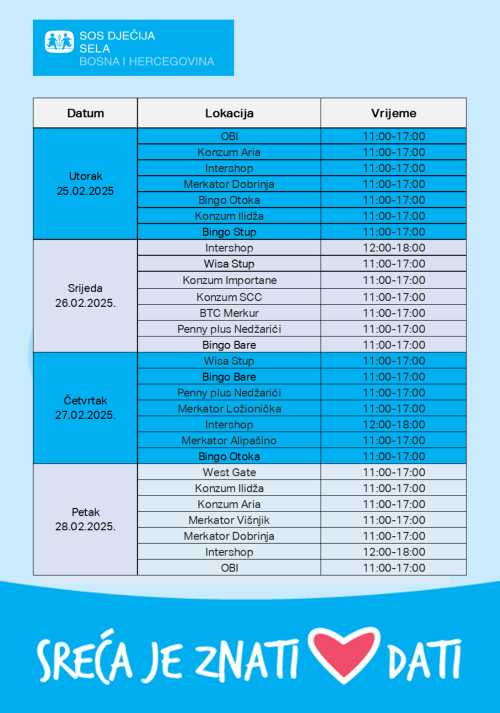 SOS DJEČIJA SELA
BOSNA I HERCEGOVINA

| Datum | Lokacija | Vrijeme |
|---|---|---|
| Utorak 25.02.2025 | OBI | 11:00-17:00 |
| | Konzum Aria | 11:00-17:00 |
| | Intershop | 11:00-17:00 |
| | Merkator Dobrinja | 11:00-17:00 |
| | Bingo Otoka | 11:00-17:00 |
| | Konzum Ilidža | 11:00-17:00 |
| | Bingo Stup | 11:00-17:00 |
| Srijeda 26.02.2025. | Intershop | 12:00-18:00 |
| | Wisa Stup | 11:00-17:00 |
| | Konzum Importane | 11:00-17:00 |
| | Konzum SCC | 11:00-17:00 |
| | BTC Merkur | 11:00-17:00 |
| | Penny plus Nedžarići | 11:00-17:00 |
| | Bingo Bare | 11:00-17:00 |
| Četvrtak 27.02.2025. | Wisa Stup | 11:00-17:00 |
| | Bingo Bare | 11:00-17:00 |
| | Penny plus Nedžarići | 11:00-17:00 |
| | Merkator Ložionička | 11:00-17:00 |
| | Intershop | 12:00-18:00 |
| | Merkator Alipašino | 11:00-17:00 |
| | Bingo Otoka | 11:00-17:00 |
| Petak 28.02.2025. | West Gate | 11:00-17:00 |
| | Konzum Ilidža | 11:00-17:00 |
| | Konzum Aria | 11:00-17:00 |
| | Merkator Višnjik | 11:00-17:00 |
| | Merkator Dobrinja | 11:00-17:00 |
| | Intershop | 12:00-18:00 |
| | OBI | 11:00-17:00 |

SREĆA JE ZNATI DATI